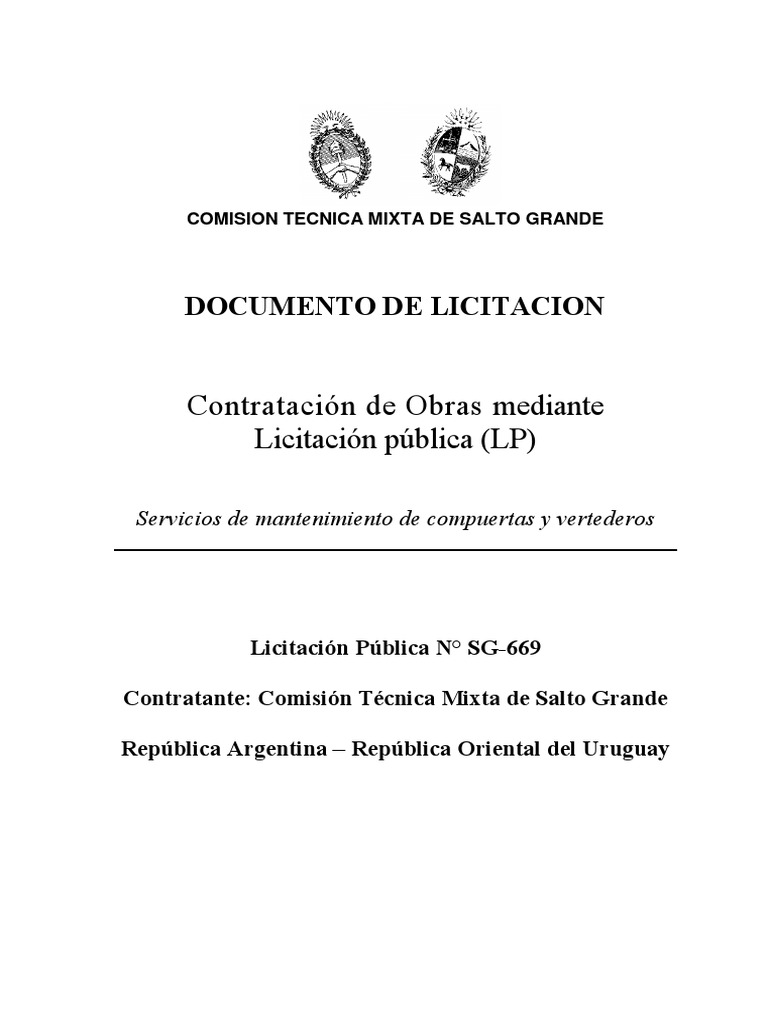 COMISION TECNICA MIXTA DE SALTO GRANDE

DOCUMENTO DE LICITACION

Contratación de Obras mediante Licitación pública (LP)

Servicios de mantenimiento de compuertas y vertederos

Licitación Pública N° SG-669

Contratante: Comisión Técnica Mixta de Salto Grande

República Argentina – República Oriental del Uruguay